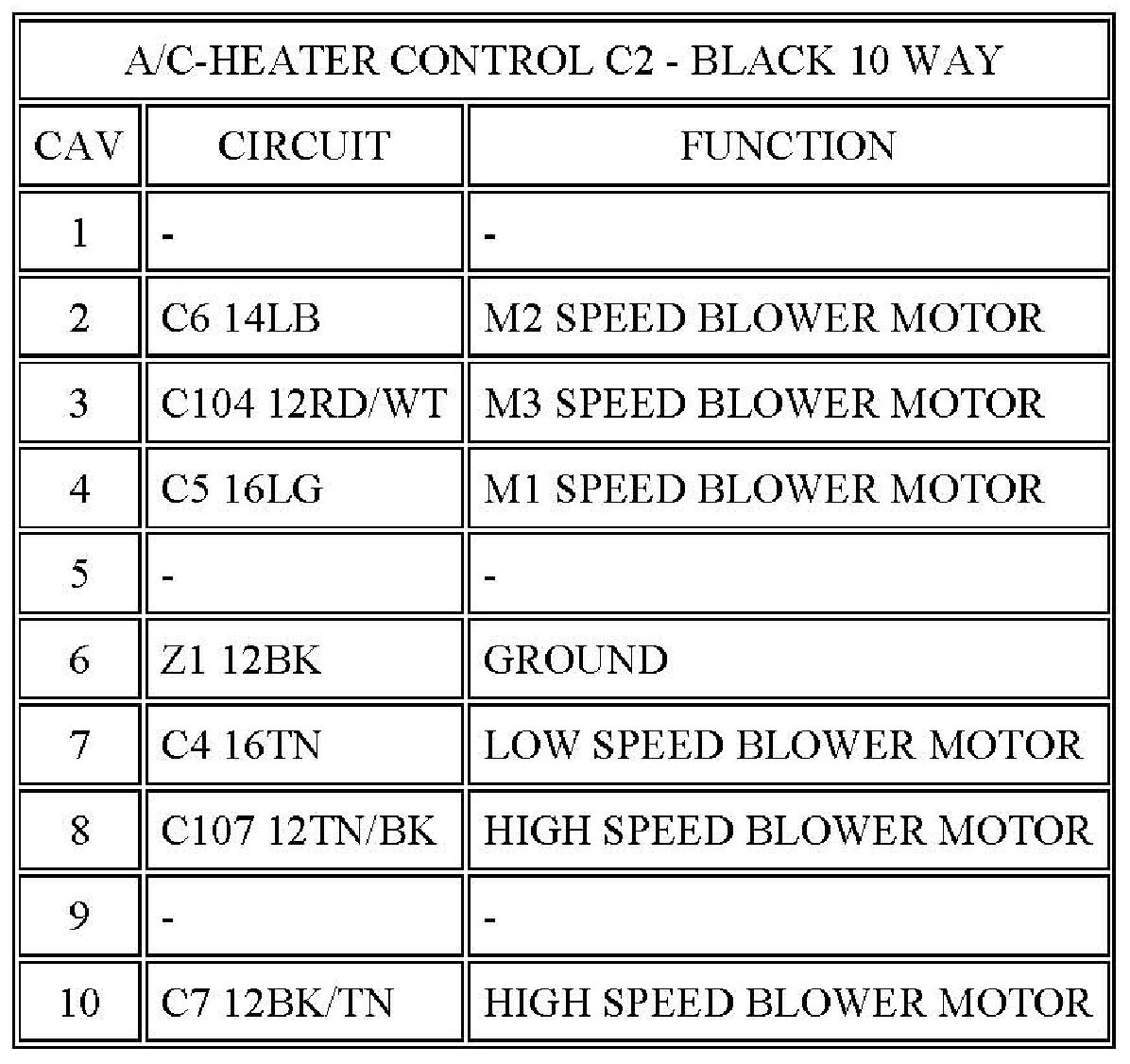 A/C-HEATER CONTROL C2 - BLACK 10 WAY

| CAV | CIRCUIT | FUNCTION |
|---|---|---|
| 1 | - | - |
| 2 | C6 14LB | M2 SPEED BLOWER MOTOR |
| 3 | C104 12RD/WT | M3 SPEED BLOWER MOTOR |
| 4 | C5 16LG | M1 SPEED BLOWER MOTOR |
| 5 | - | - |
| 6 | Z1 12BK | GROUND |
| 7 | C4 16TN | LOW SPEED BLOWER MOTOR |
| 8 | C107 12TN/BK | HIGH SPEED BLOWER MOTOR |
| 9 | - | - |
| 10 | C7 12BK/TN | HIGH SPEED BLOWER MOTOR |